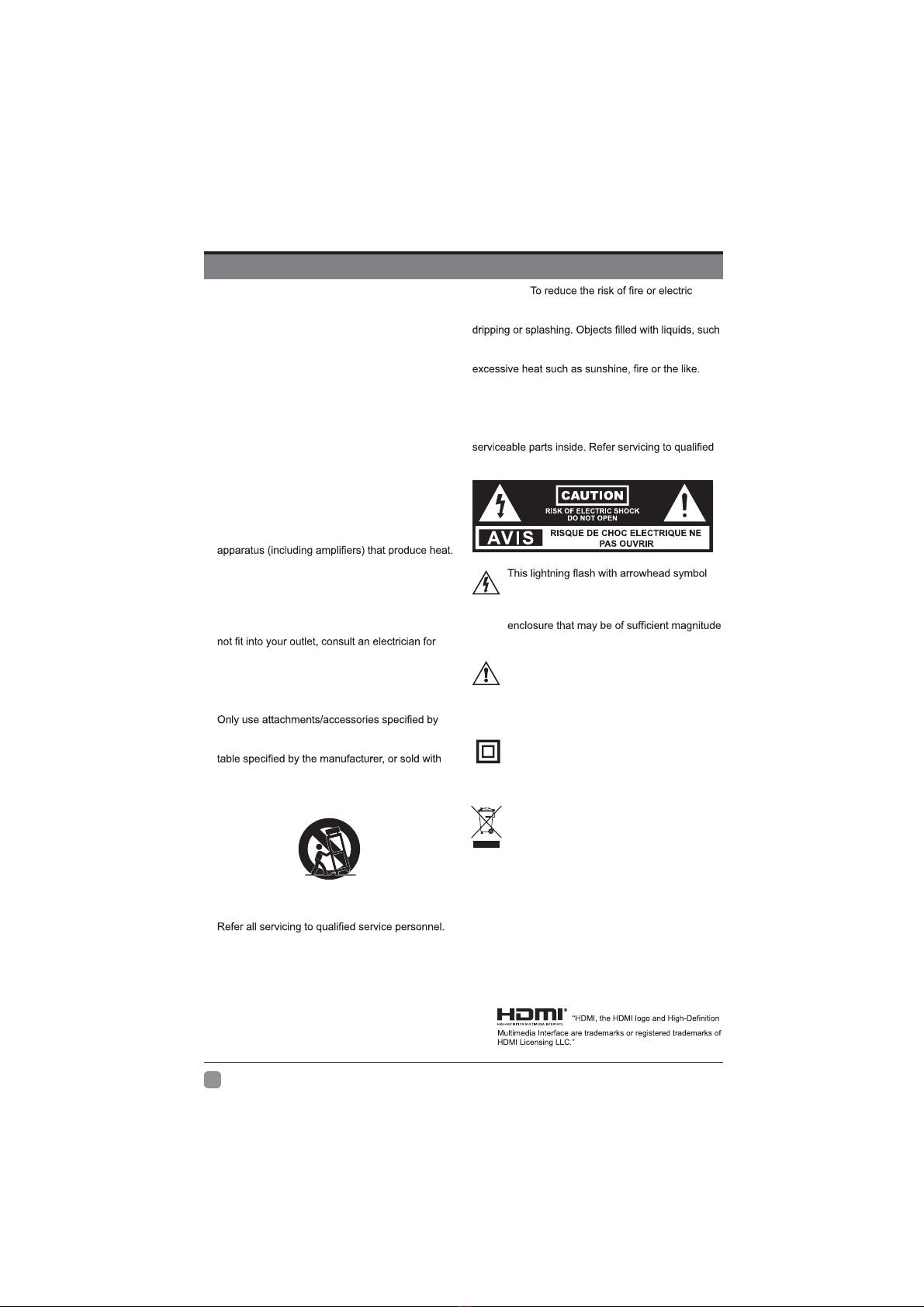 apparatus (including amplifiers) that produce heat.

not fit into your outlet, consult an electrician for

Only use attachments/accessories specified by

table specified by the manufacturer, or sold with

Refer all servicing to qualified service personnel.

To reduce the risk of fire or electric

dripping or splashing. Objects filled with liquids, such

excessive heat such as sunshine, fire or the like.

serviceable parts inside. Refer servicing to qualified

CAUTION
RISK OF ELECTRIC SHOCK
DO NOT OPEN
AVIS
RISQUE DE CHOC ELECTRIQUE NE PAS OUVRIR

This lightning flash with arrowhead symbol

enclosure that may be of sufficient magnitude

HDMI "HDMI, the HDMI logo and High-Definition Multimedia Interface are trademarks or registered trademarks of HDMI Licensing LLC."